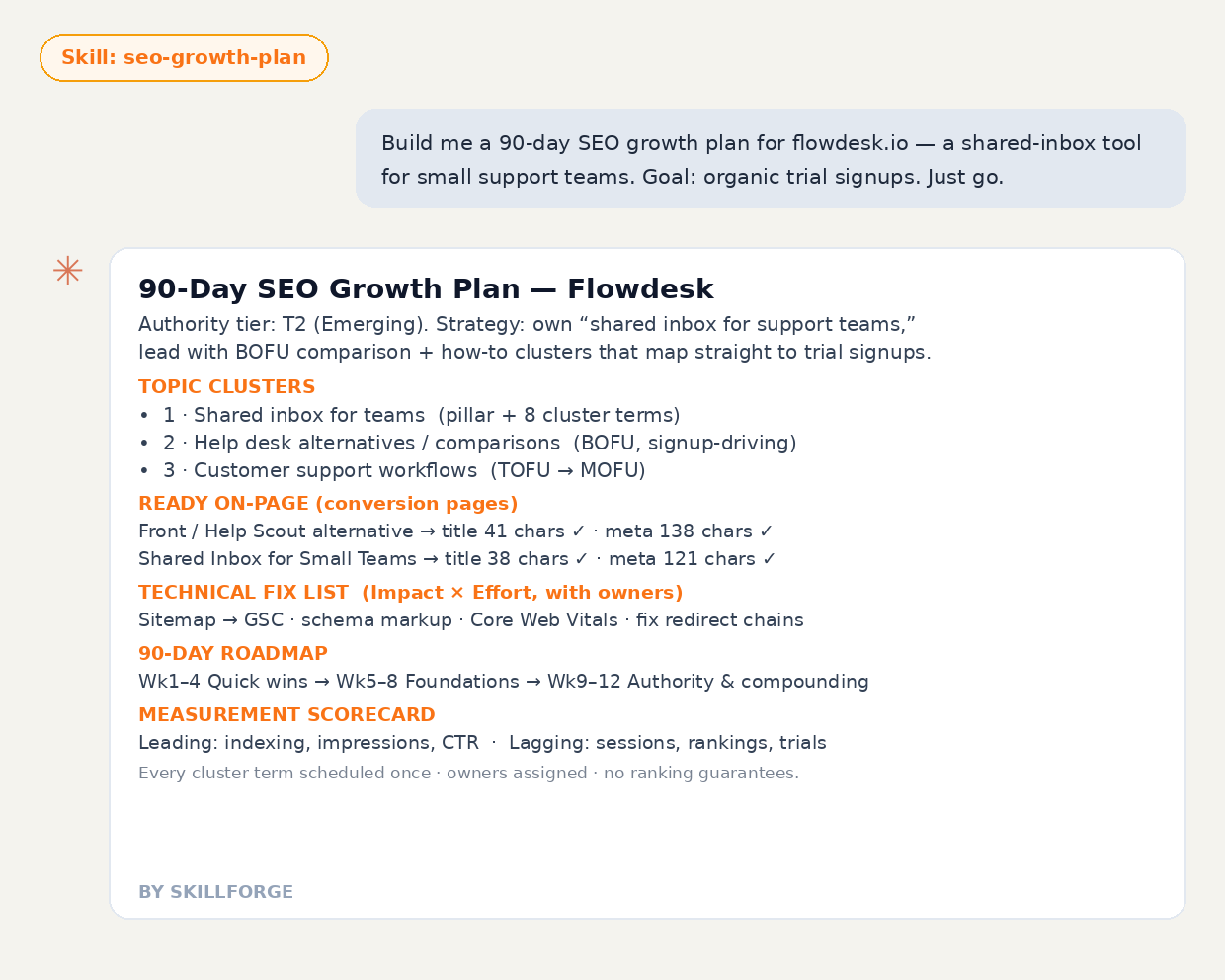 Skill: seo-growth-plan

Build me a 90-day SEO growth plan for flowdesk.io — a shared-inbox tool for small support teams. Goal: organic trial signups. Just go.

90-Day SEO Growth Plan — Flowdesk

Authority tier: T2 (Emerging). Strategy: own “shared inbox for support teams,” lead with BOFU comparison + how-to clusters that map straight to trial signups.

TOPIC CLUSTERS

• 1 · Shared inbox for teams (pillar + 8 cluster terms)
• 2 · Help desk alternatives / comparisons (BOFU, signup-driving)
• 3 · Customer support workflows (TOFU → MOFU)

READY ON-PAGE (conversion pages)

Front / Help Scout alternative → title 41 chars ✓ · meta 138 chars ✓
Shared Inbox for Small Teams → title 38 chars ✓ · meta 121 chars ✓

TECHNICAL FIX LIST (Impact × Effort, with owners)

Sitemap → GSC · schema markup · Core Web Vitals · fix redirect chains

90-DAY ROADMAP

Wk1–4 Quick wins → Wk5–8 Foundations → Wk9–12 Authority & compounding

MEASUREMENT SCORECARD

Leading: indexing, impressions, CTR · Lagging: sessions, rankings, trials

Every cluster term scheduled once · owners assigned · no ranking guarantees.

BY SKILLFORGE